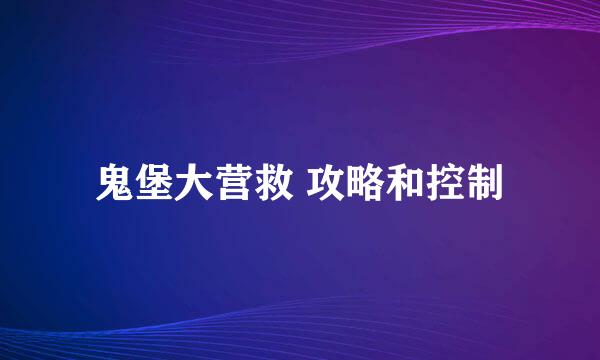 鬼堡大营救 攻略和控制